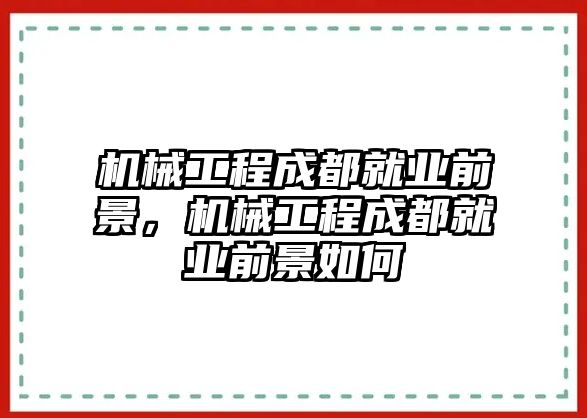 机械工程成都就业前景，机械工程成都就业前景如何